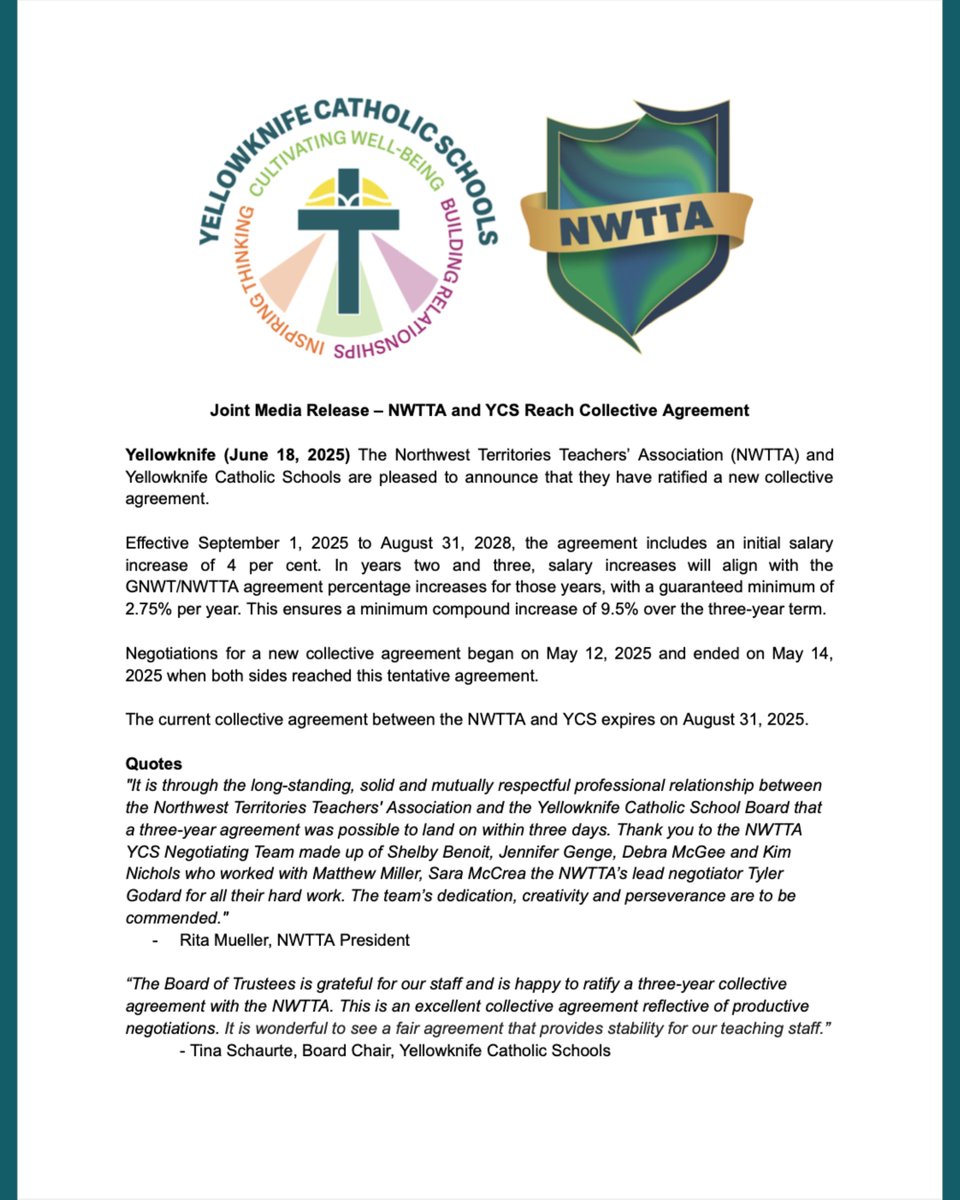 YELLOWKNIFE CATHOLIC SCHOOLS
CULTIVATING WELL-BEING
BUILDING RELATIONSHIPS
INSPIRING THINKING

NWTTA

Joint Media Release – NWTTA and YCS Reach Collective Agreement

Yellowknife (June 18, 2025) The Northwest Territories Teachers' Association (NWTTA) and Yellowknife Catholic Schools are pleased to announce that they have ratified a new collective agreement.

Effective September 1, 2025 to August 31, 2028, the agreement includes an initial salary increase of 4 per cent. In years two and three, salary increases will align with the GNWT/NWTTA agreement percentage increases for those years, with a guaranteed minimum of 2.75% per year. This ensures a minimum compound increase of 9.5% over the three-year term.

Negotiations for a new collective agreement began on May 12, 2025 and ended on May 14, 2025 when both sides reached this tentative agreement.

The current collective agreement between the NWTTA and YCS expires on August 31, 2025.

Quotes
"It is through the long-standing, solid and mutually respectful professional relationship between the Northwest Territories Teachers' Association and the Yellowknife Catholic School Board that a three-year agreement was possible to land on within three days. Thank you to the NWTTA YCS Negotiating Team made up of Shelby Benoit, Jennifer Genge, Debra McGee and Kim Nichols who worked with Matthew Miller, Sara McCrea the NWTTA's lead negotiator Tyler Godard for all their hard work. The team's dedication, creativity and perseverance are to be commended."
- Rita Mueller, NWTTA President

"The Board of Trustees is grateful for our staff and is happy to ratify a three-year collective agreement with the NWTTA. This is an excellent collective agreement reflective of productive negotiations. It is wonderful to see a fair agreement that provides stability for our teaching staff."
- Tina Schaurte, Board Chair, Yellowknife Catholic Schools